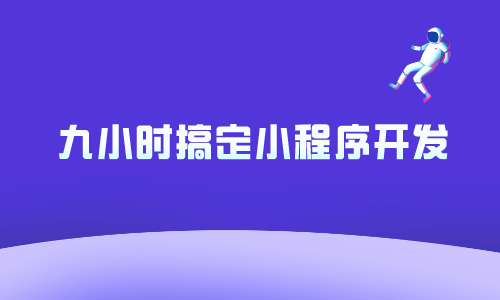 九小时搞定小程序开发